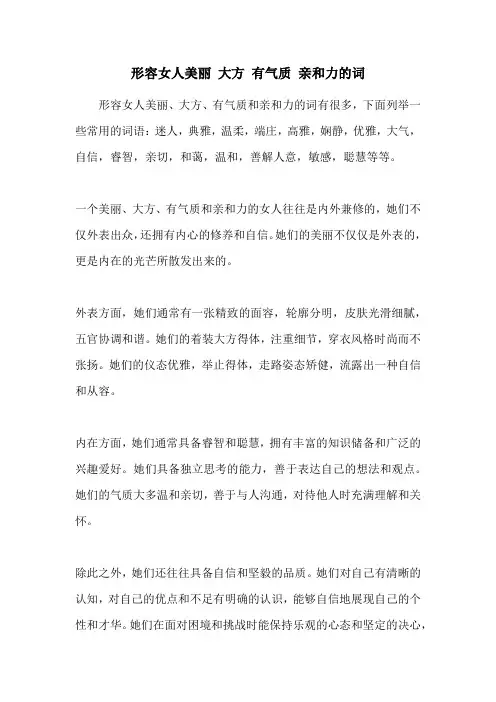 形容女人美丽 大方 有气质 亲和力的词

形容女人美丽、大方、有气质和亲和力的词有很多，下面列举一些常用的词语：迷人，典雅，温柔，端庄，高雅，娴静，优雅，大气，自信，睿智，亲切，和蔼，温和，善解人意，敏感，聪慧等等。

一个美丽、大方、有气质和亲和力的女人往往是内外兼修的，她们不仅外表出众，还拥有内心的修养和自信。她们的美丽不仅仅是外表的，更是内在的光芒所散发出来的。

外表方面，她们通常有一张精致的面容，轮廓分明，皮肤光滑细腻，五官协调和谐。她们的着装大方得体，注重细节，穿衣风格时尚而不张扬。她们的仪态优雅，举止得体，走路姿态矫健，流露出一种自信和从容。

内在方面，她们通常具备睿智和聪慧，拥有丰富的知识储备和广泛的兴趣爱好。她们具备独立思考的能力，善于表达自己的想法和观点。她们的气质大多温和亲切，善于与人沟通，对待他人时充满理解和关怀。

除此之外，她们还往往具备自信和坚毅的品质。她们对自己有清晰的认知，对自己的优点和不足有明确的认识，能够自信地展现自己的个性和才华。她们在面对困境和挑战时能保持乐观的心态和坚定的决心，